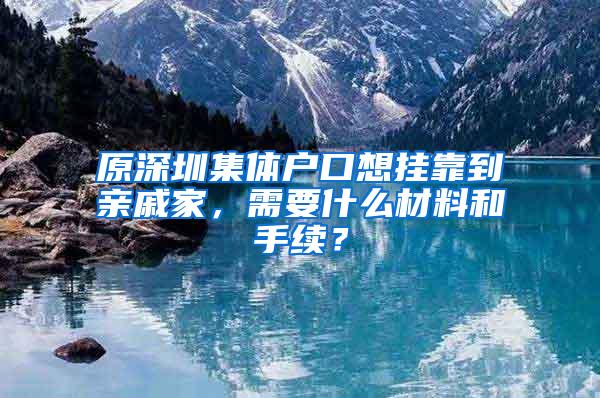 原深圳集体户口想挂靠到亲戚家，需要什么材料和手续？